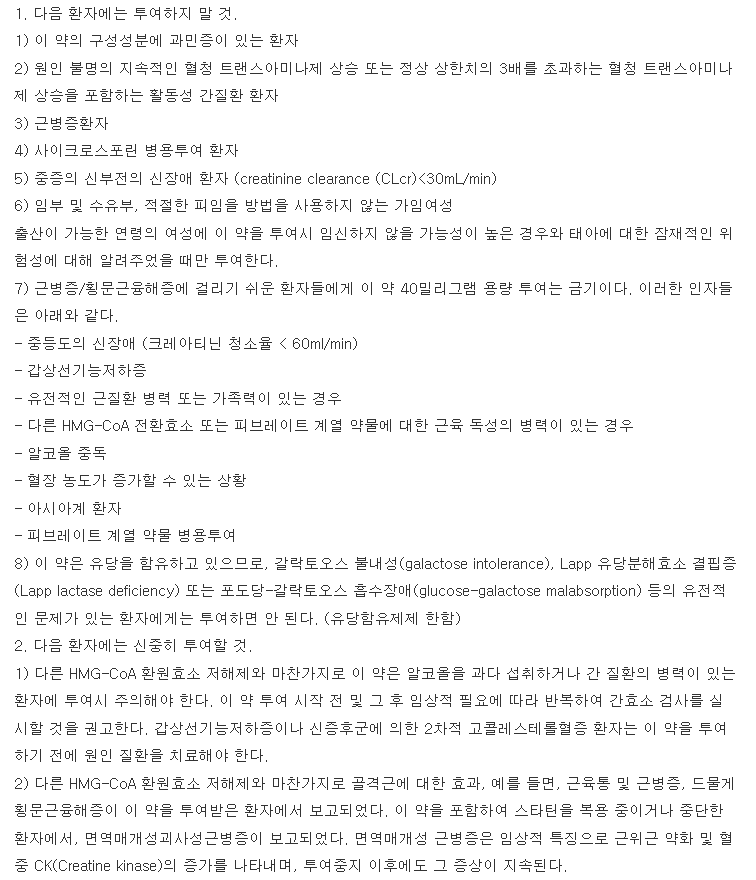 1. 다음 환자에는 투여하지 말 것.

1) 이 약의 구성성분에 과민증이 있는 환자

2) 원인 불명의 지속적인 혈청 트랜스아미나제 상승 또는 정상 상한치의 3배를 초과하는 혈청 트랜스아미나제 상승을 포함하는 활동성 간질환 환자

3) 근병증환자

4) 사이크로스포린 병용투여 환자

5) 중증의 신부전의 신장애 환자 (creatinine clearance (CLcr)<30mL/min)

6) 임부 및 수유부, 적절한 피임을 방법을 사용하지 않는 가임여성

출산이 가능한 연령의 여성에 이 약을 투여시 임신하지 않을 가능성이 높은 경우와 태아에 대한 잠재적인 위험성에 대해 알려주었을 때만 투여한다.

7) 근병증/횡문근융해증에 걸리기 쉬운 환자들에게 이 약 40밀리그램 용량 투여는 금기이다. 이러한 인자들은 아래와 같다.

- 중등도의 신장애 (크레아티닌 청소율 < 60ml/min)
- 갑상선기능저하증
- 유전적인 근질환 병력 또는 가족력이 있는 경우
- 다른 HMG-CoA 전환효소 또는 피브레이트 계열 약물에 대한 근육 독성의 병력이 있는 경우
- 알코올 중독
- 혈장 농도가 증가할 수 있는 상황
- 아시아계 환자
- 피브레이트 계열 약물 병용투여

8) 이 약은 유당을 함유하고 있으므로, 갈락토오스 불내성(galactose intolerance), Lapp 유당분해효소 결핍증(Lapp lactase deficiency) 또는 포도당-갈락토오스 흡수장애(glucose-galactose malabsorption) 등의 유전적인 문제가 있는 환자에게는 투여하면 안 된다. (유당함유제제 한함)

2. 다음 환자에는 신중히 투여할 것.

1) 다른 HMG-CoA 환원효소 저해제와 마찬가지로 이 약은 알코올을 과다 섭취하거나 간 질환의 병력이 있는 환자에 투여시 주의해야 한다. 이 약 투여 시작 전 및 그 후 임상적 필요에 따라 반복하여 간효소 검사를 실시할 것을 권고한다. 갑상선기능저하증이나 신증후군에 의한 2차적 고콜레스테롤혈증 환자는 이 약을 투여하기 전에 원인 질환을 치료해야 한다.

2) 다른 HMG-CoA 환원효소 저해제와 마찬가지로 골격근에 대한 효과, 예를 들면, 근육통 및 근병증, 드물게 횡문근융해증이 이 약을 투여받은 환자에서 보고되었다. 이 약을 포함하여 스타틴을 복용 중이거나 중단한 환자에서, 면역매개성괴사성근병증이 보고되었다. 면역매개성 근병증은 임상적 특징으로 근위근 약화 및 혈중 CK(Creatine kinase)의 증가를 나타내며, 투여중지 이후에도 그 증상이 지속된다.